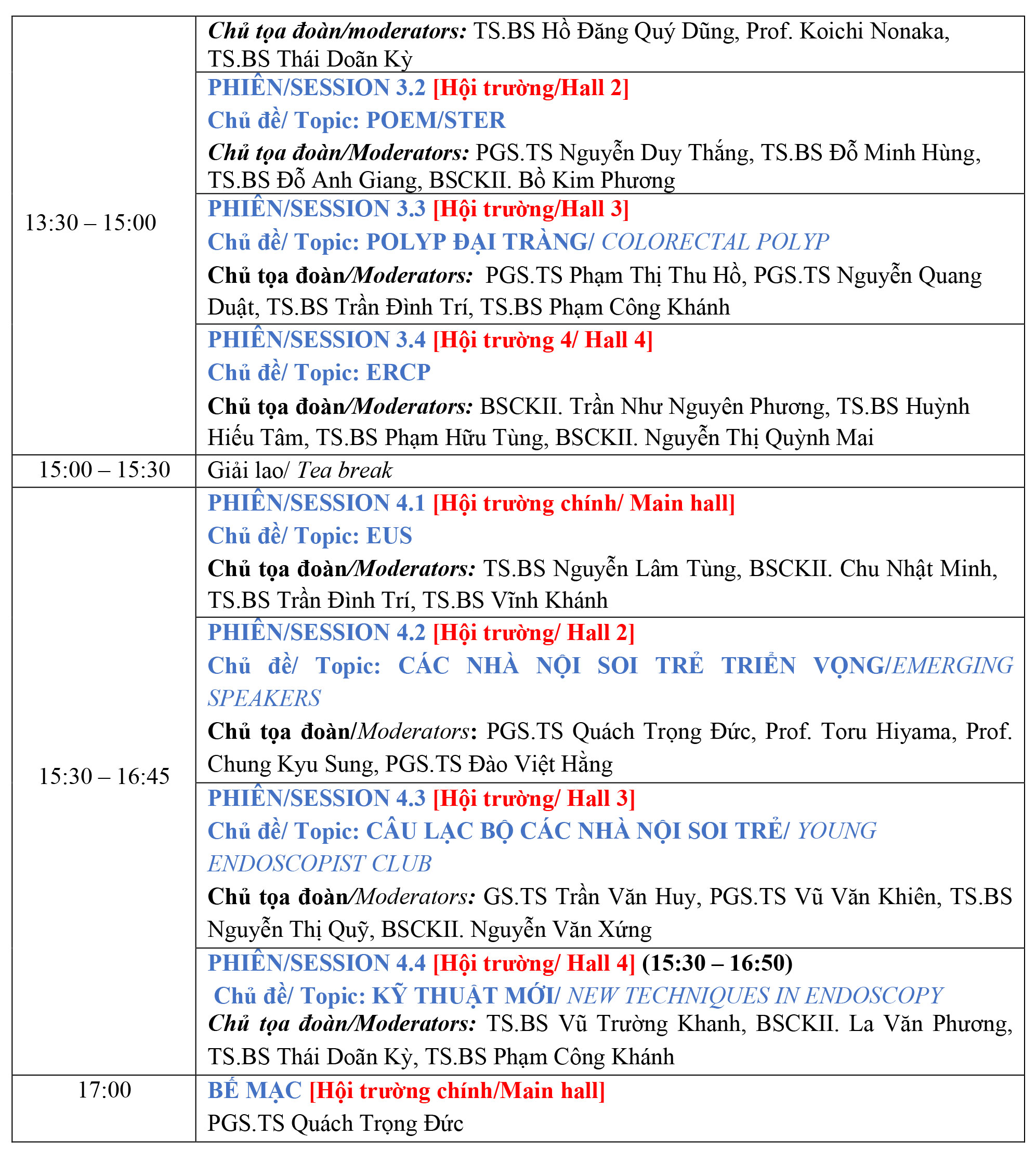 | | |
|---|---|
| 13:30 – 15:00 | Chủ tọa đoàn/moderators: TS.BS Hồ Đăng Quý Dũng, Prof. Koichi Nonaka, TS.BS Thái Doãn Kỳ |
| | PHIÊN/SESSION 3.2 [Hội trường/Hall 2] Chủ đề/ Topic: POEM/STER Chủ tọa đoàn/Moderators: PGS.TS Nguyễn Duy Thắng, TS.BS Đỗ Minh Hùng, TS.BS Đỗ Anh Giang, BSCKII. Bồ Kim Phương |
| | PHIÊN/SESSION 3.3 [Hội trường/Hall 3] Chủ đề/ Topic: POLYP ĐẠI TRÀNG/ COLORECTAL POLYP Chủ tọa đoàn/Moderators: PGS.TS Phạm Thị Thu Hồ, PGS.TS Nguyễn Quang Duật, TS.BS Trần Đình Trí, TS.BS Phạm Công Khánh |
| | PHIÊN/SESSION 3.4 [Hội trường 4/ Hall 4] Chủ đề/ Topic: ERCP Chủ tọa đoàn/Moderators: BSCKII. Trần Như Nguyên Phương, TS.BS Huỳnh Hiếu Tâm, TS.BS Phạm Hữu Tùng, BSCKII. Nguyễn Thị Quỳnh Mai |
| 15:00 – 15:30 | Giải lao/ Tea break |
| 15:30 – 16:45 | PHIÊN/SESSION 4.1 [Hội trường chính/ Main hall] Chủ đề/ Topic: EUS Chủ tọa đoàn/Moderators: TS.BS Nguyễn Lâm Tùng, BSCKII. Chu Nhật Minh, TS.BS Trần Đình Trí, TS.BS Vĩnh Khánh |
| | PHIÊN/SESSION 4.2 [Hội trường/ Hall 2] Chủ đề/ Topic: CÁC NHÀ NỘI SOI TRẺ TRIỂN VỌNG/EMERGING SPEAKERS Chủ tọa đoàn/Moderators: PGS.TS Quách Trọng Đức, Prof. Toru Hiyama, Prof. Chung Kyu Sung, PGS.TS Đào Việt Hằng |
| | PHIÊN/SESSION 4.3 [Hội trường/ Hall 3] Chủ đề/ Topic: CÂU LẠC BỘ CÁC NHÀ NỘI SOI TRẺ/ YOUNG ENDOSCOPIST CLUB Chủ tọa đoàn/Moderators: GS.TS Trần Văn Huy, PGS.TS Vũ Văn Khiên, TS.BS Nguyễn Thị Quỹ, BSCKII. Nguyễn Văn Xứng |
| | PHIÊN/SESSION 4.4 [Hội trường/ Hall 4] (15:30 – 16:50) Chủ đề/ Topic: KỸ THUẬT MỚI/ NEW TECHNIQUES IN ENDOSCOPY Chủ tọa đoàn/Moderators: TS.BS Vũ Trường Khanh, BSCKII. La Văn Phương, TS.BS Thái Doãn Kỳ, TS.BS Phạm Công Khánh |
| 17:00 | BẾ MẠC [Hội trường chính/Main hall] PGS.TS Quách Trọng Đức |